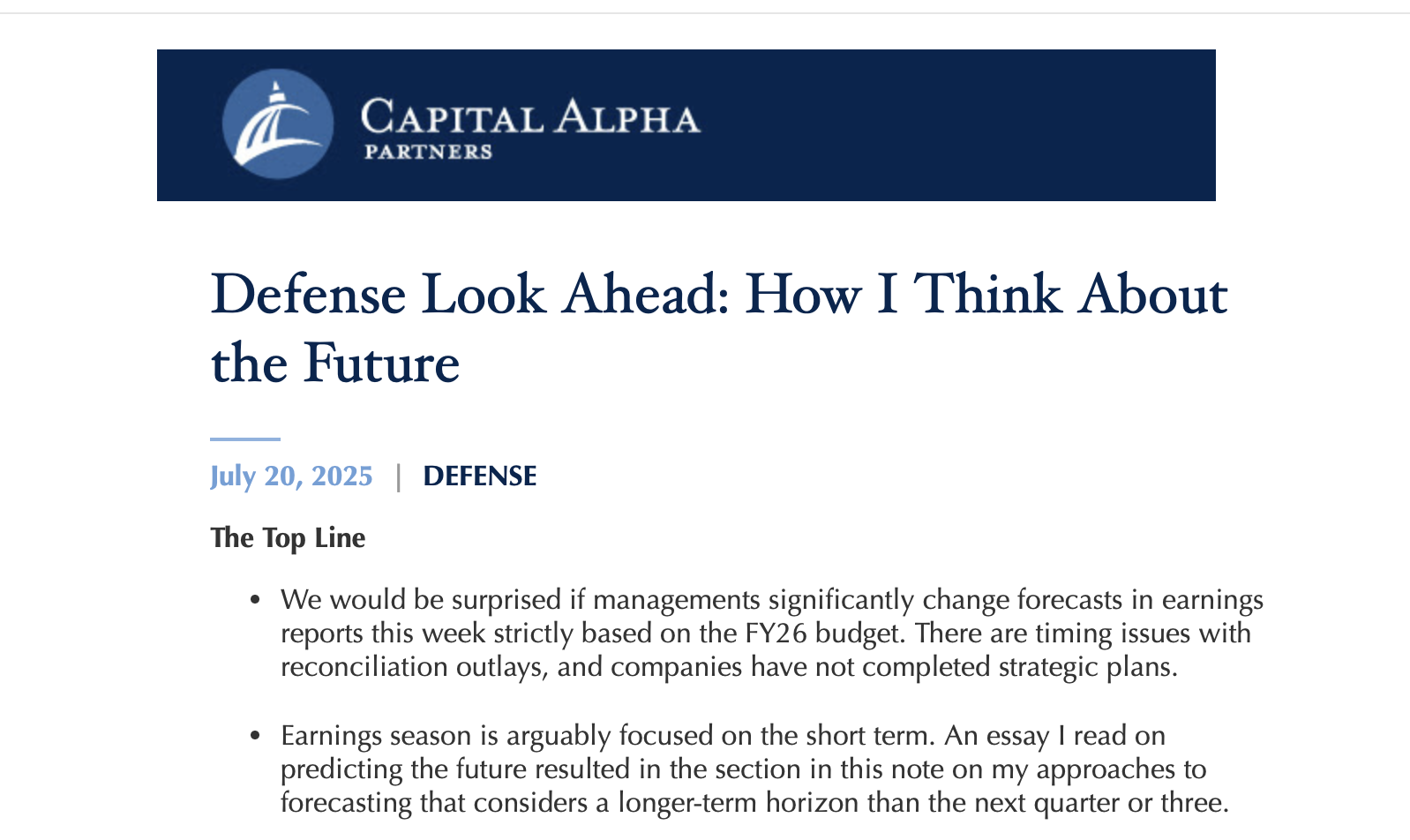 CAPITAL ALPHA
PARTNERS

Defense Look Ahead: How I Think About the Future

July 20, 2025 | DEFENSE

The Top Line

• We would be surprised if managements significantly change forecasts in earnings reports this week strictly based on the FY26 budget. There are timing issues with reconciliation outlays, and companies have not completed strategic plans.

• Earnings season is arguably focused on the short term. An essay I read on predicting the future resulted in the section in this note on my approaches to forecasting that considers a longer-term horizon than the next quarter or three.